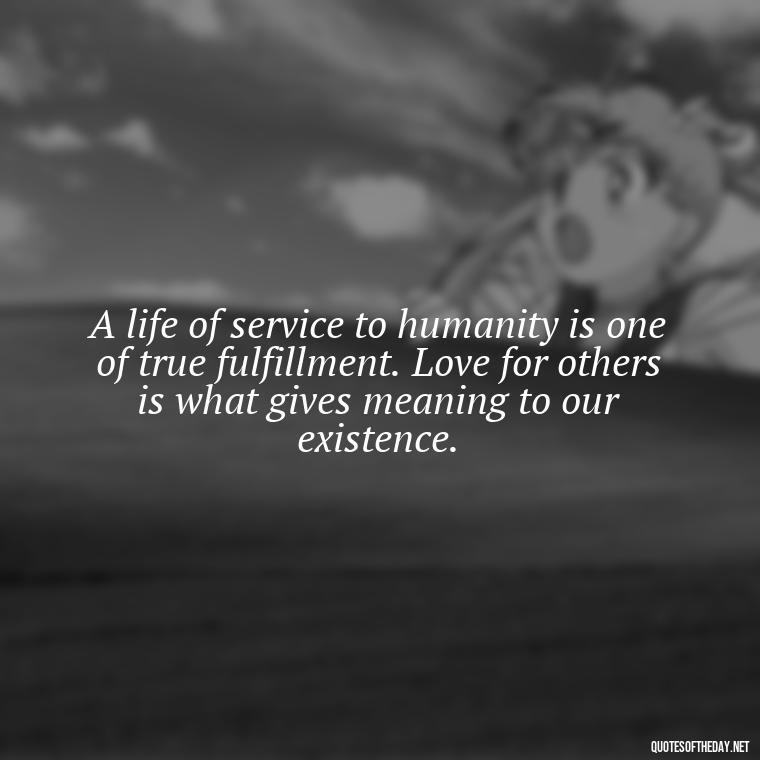 A life of service to humanity is one of true fulfillment. Love for others is what gives meaning to our existence.

QUOTESOFTHEDAY.NET